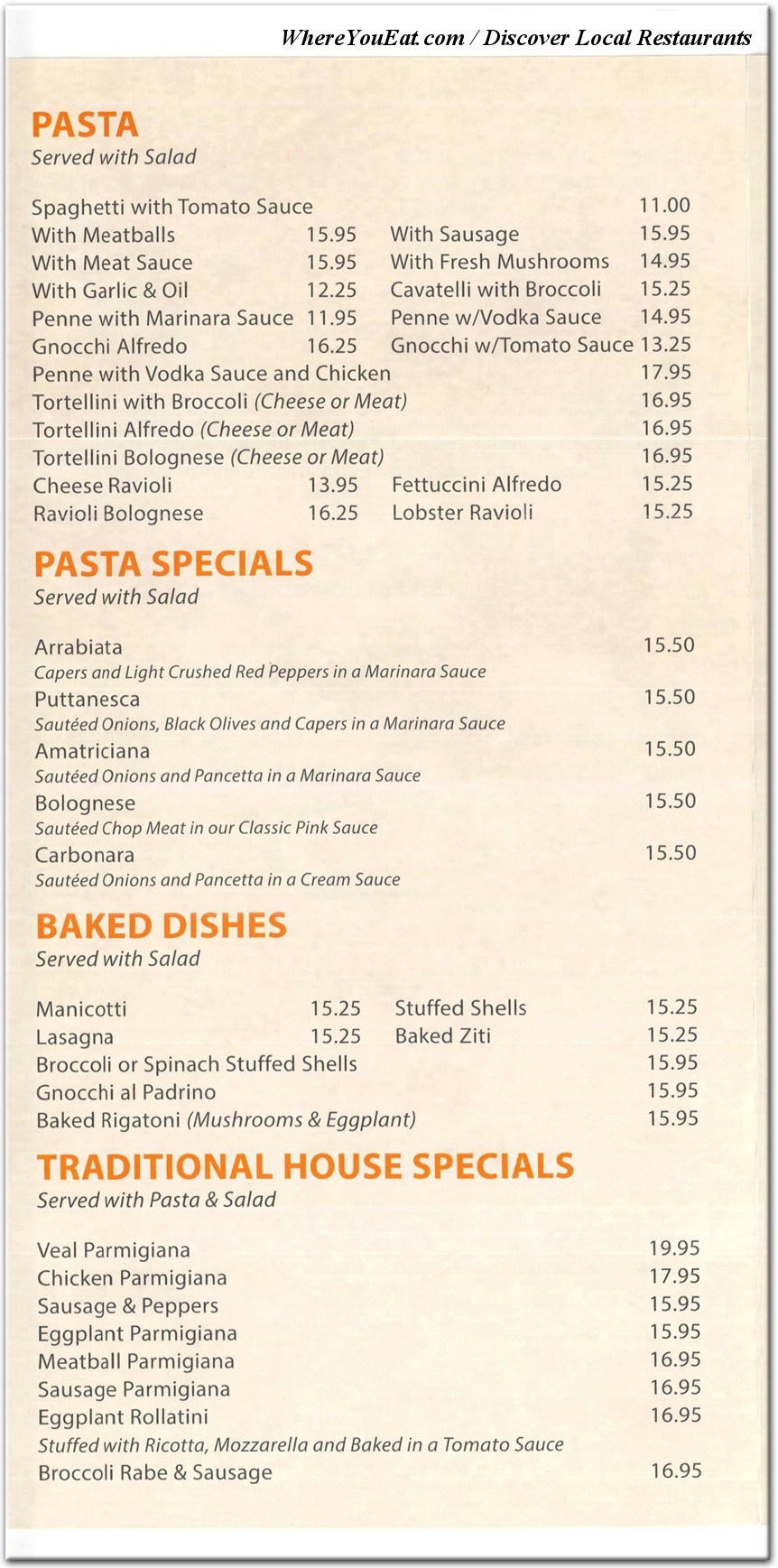 WhereYouEat.com / Discover Local Restaurants

PASTA
Served with Salad

Spaghetti with Tomato Sauce 11.00
With Meatballs 15.95
With Meat Sauce 15.95
With Garlic & Oil 12.25
Penne with Marinara Sauce 11.95
Gnocchi Alfredo 16.25
With Sausage 15.95
With Fresh Mushrooms 14.95
Cavatelli with Broccoli 15.25
Penne w/Vodka Sauce 14.95
Gnocchi w/Tomato Sauce 13.25
Penne with Vodka Sauce and Chicken 17.95
Tortellini with Broccoli (Cheese or Meat) 16.95
Tortellini Alfredo (Cheese or Meat) 16.95
Tortellini Bolognese (Cheese or Meat) 16.95
Cheese Ravioli 13.95
Ravioli Bolognese 16.25
Fettuccini Alfredo 15.25
Lobster Ravioli 15.25

PASTA SPECIALS
Served with Salad

Arrabiata 15.50
Capers and Light Crushed Red Peppers in a Marinara Sauce
Puttanesca 15.50
Sautéed Onions, Black Olives and Capers in a Marinara Sauce
Amatriciana 15.50
Sautéed Onions and Pancetta in a Marinara Sauce
Bolognese 15.50
Sautéed Chop Meat in our Classic Pink Sauce
Carbonara 15.50
Sautéed Onions and Pancetta in a Cream Sauce

BAKED DISHES
Served with Salad

Manicotti 15.25
Lasagna 15.25
Stuffed Shells 15.25
Baked Ziti 15.25
Broccoli or Spinach Stuffed Shells 15.95
Gnocchi al Padrino 15.95
Baked Rigatoni (Mushrooms & Eggplant) 15.95

TRADITIONAL HOUSE SPECIALS
Served with Pasta & Salad

Veal Parmigiana 19.95
Chicken Parmigiana 17.95
Sausage & Peppers 15.95
Eggplant Parmigiana 15.95
Meatball Parmigiana 16.95
Sausage Parmigiana 16.95
Eggplant Rollatini 16.95
Stuffed with Ricotta, Mozzarella and Baked in a Tomato Sauce
Broccoli Rabe & Sausage 16.95